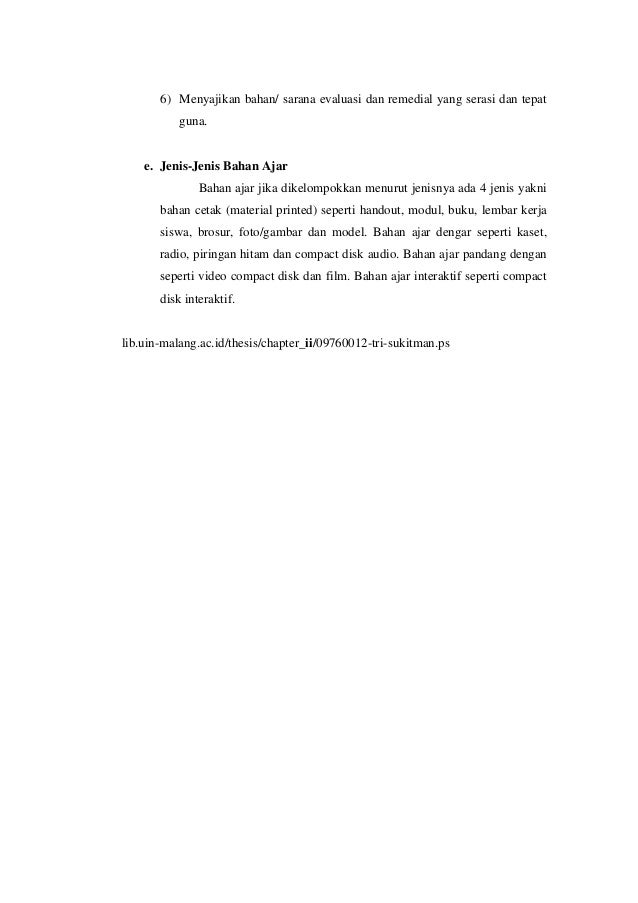 6) Menyajikan bahan/ sarana evaluasi dan remedial yang serasi dan tepat guna.

e. Jenis-Jenis Bahan Ajar

Bahan ajar jika dikelompokkan menurut jenisnya ada 4 jenis yakni bahan cetak (material printed) seperti handout, modul, buku, lembar kerja siswa, brosur, foto/gambar dan model. Bahan ajar dengar seperti kaset, radio, piringan hitam dan compact disk audio. Bahan ajar pandang dengan seperti video compact disk dan film. Bahan ajar interaktif seperti compact disk interaktif.

lib.uin-malang.ac.id/thesis/chapter_ii/09760012-tri-sukitman.ps